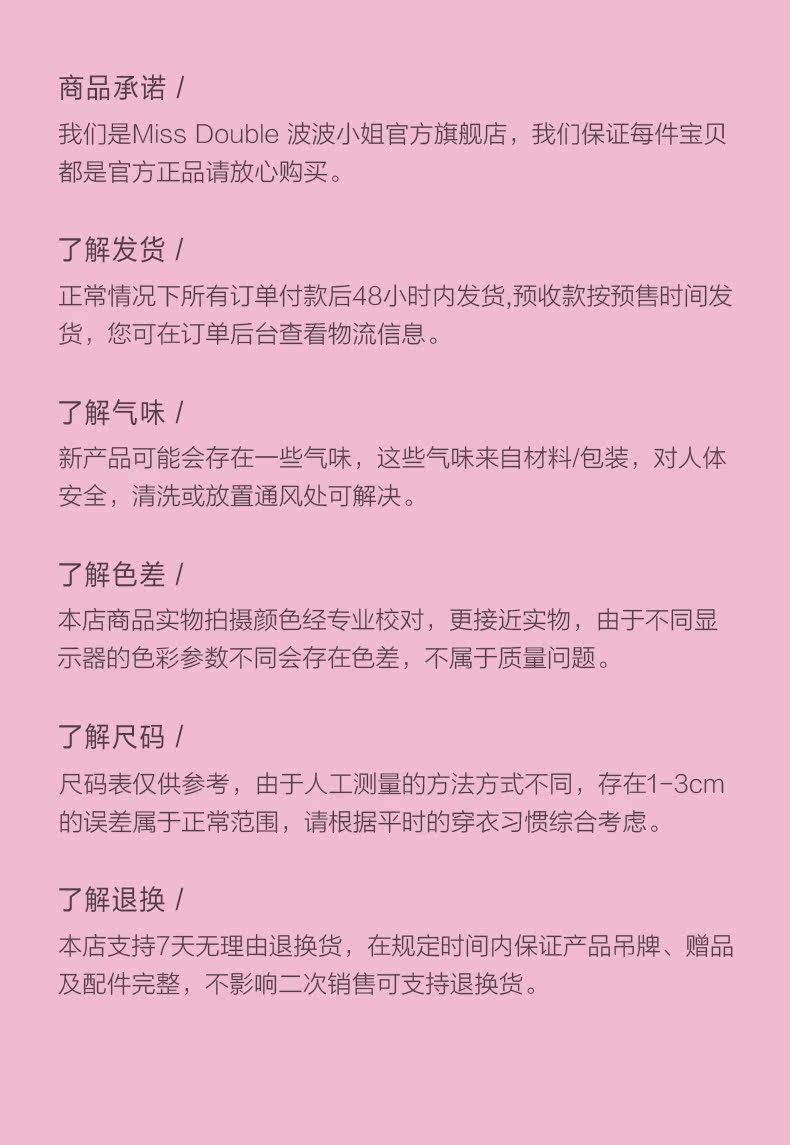 商品承诺 /

我们是Miss Double 波波小姐官方旗舰店，我们保证每件宝贝都是官方正品请放心购买。

了解发货 /

正常情况下所有订单付款后48小时内发货,预收款按预售时间发货，您可在订单后台查看物流信息。

了解气味 /

新产品可能会存在一些气味，这些气味来自材料/包装，对人体安全，清洗或放置通风处可解决。

了解色差 /

本店商品实物拍摄颜色经专业校对，更接近实物，由于不同显示器的色彩参数不同会存在色差，不属于质量问题。

了解尺码 /

尺码表仅供参考，由于人工测量的方法方式不同，存在1-3cm的误差属于正常范围，请根据平时的穿衣习惯综合考虑。

了解退换 /

本店支持7天无理由退换货，在规定时间内保证产品吊牌、赠品及配件完整，不影响二次销售可支持退换货。